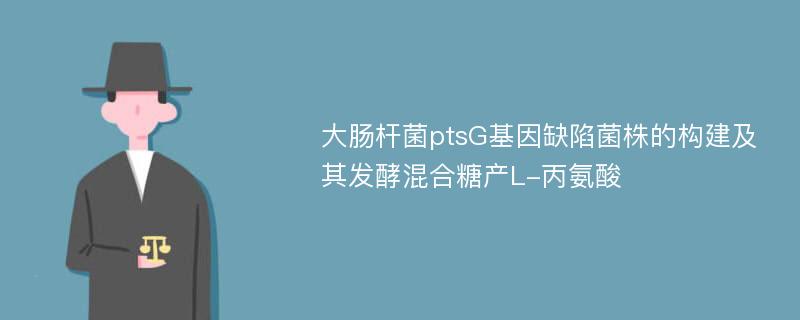 大肠杆菌ptsG基因缺陷菌株的构建及其发酵混合糖产L-丙氨酸